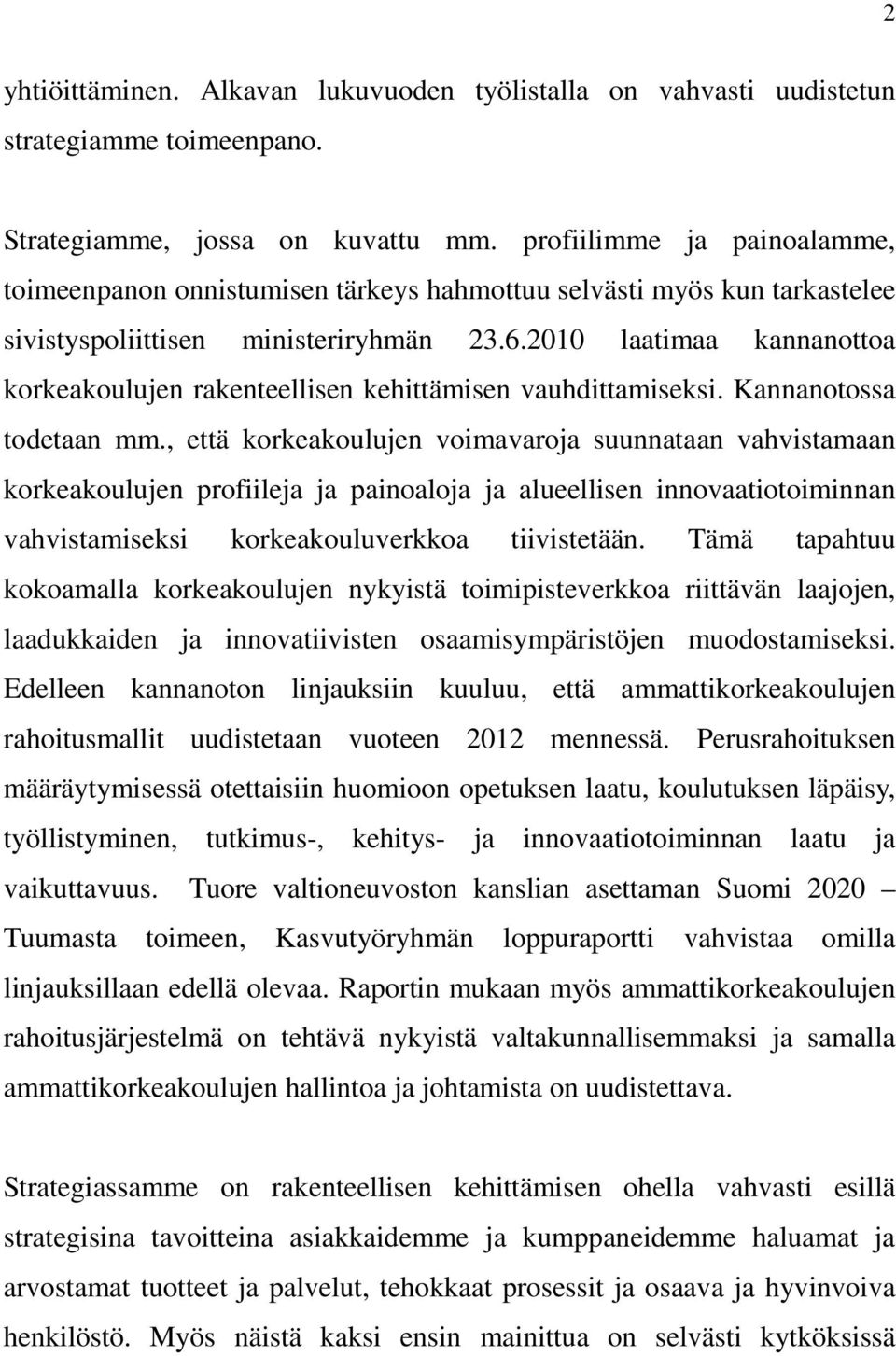 2

yhtiöittäminen. Alkavan lukuvuoden työlistalla on vahvasti uudistetun strategiamme toimeenpano.

Strategiamme, jossa on kuvattu mm. profiilimme ja painoalamme, toimeenpanon onnistumisen tärkeys hahmottuu selvästi myös kun tarkastelee sivistyspoliittisen ministeriryhmän 23.6.2010 laatimaa kannanottoa korkeakoulujen rakenteellisen kehittämisen vauhdittamiseksi. Kannanotossa todetaan mm., että korkeakoulujen voimavaroja suunnataan vahvistamaan korkeakoulujen profiileja ja painoaloja ja alueellisen innovaatiotoiminnan vahvistamiseksi korkeakouluverkkoa tiivistetään. Tämä tapahtuu kokoamalla korkeakoulujen nykyistä toimipisteverkkoa riittävän laajojen, laadukkaiden ja innovatiivisten osaamisympäristöjen muodostamiseksi. Edelleen kannanoton linjauksiin kuuluu, että ammattikorkeakoulujen rahoitusmallit uudistetaan vuoteen 2012 mennessä. Perusrahoituksen määräytymisessä otettaisiin huomioon opetuksen laatu, koulutuksen läpäisy, työllistyminen, tutkimus-, kehitys- ja innovaatiotoiminnan laatu ja vaikuttavuus. Tuore valtioneuvoston kanslian asettaman Suomi 2020 – Tuumasta toimeen, Kasvutyöryhmän loppuraportti vahvistaa omilla linjauksillaan edellä olevaa. Raportin mukaan myös ammattikorkeakoulujen rahoitusjärjestelmä on tehtävä nykyistä valtakunnallisemmaksi ja samalla ammattikorkeakoulujen hallintoa ja johtamista on uudistettava.

Strategiassamme on rakenteellisen kehittämisen ohella vahvasti esillä strategisina tavoitteina asiakkaidemme ja kumppaneidemme haluamat ja arvostamat tuotteet ja palvelut, tehokkaat prosessit ja osaava ja hyvinvoiva henkilöstö. Myös näistä kaksi ensin mainittua on selvästi kytköksissä